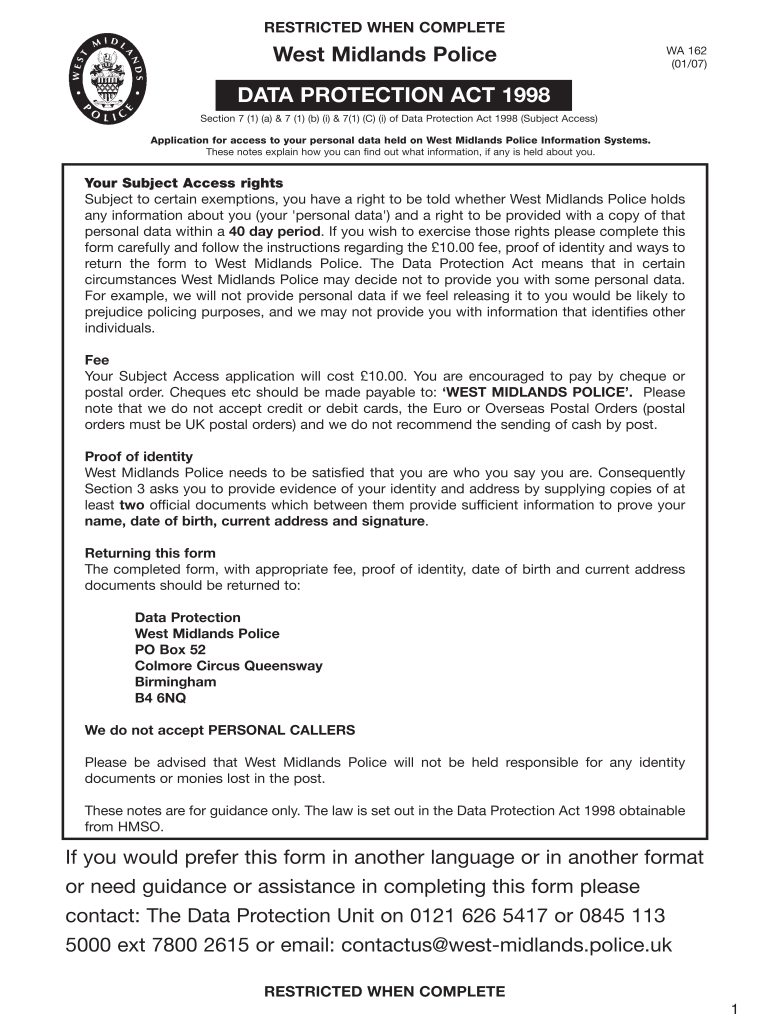 RESTRICTED WHEN COMPLETE

WEST MIDLANDS POLICE

West Midlands Police

WA 162
(01/07)

DATA PROTECTION ACT 1998

Section 7 (1) (a) & 7 (1) (b) (i) & 7(1) (C) (i) of Data Protection Act 1998 (Subject Access)

Application for access to your personal data held on West Midlands Police Information Systems.
These notes explain how you can find out what information, if any is held about you.

Your Subject Access rights
Subject to certain exemptions, you have a right to be told whether West Midlands Police holds any information about you (your 'personal data') and a right to be provided with a copy of that personal data within a 40 day period. If you wish to exercise those rights please complete this form carefully and follow the instructions regarding the £10.00 fee, proof of identity and ways to return the form to West Midlands Police. The Data Protection Act means that in certain circumstances West Midlands Police may decide not to provide you with some personal data. For example, we will not provide personal data if we feel releasing it to you would be likely to prejudice policing purposes, and we may not provide you with information that identifies other individuals.

Fee
Your Subject Access application will cost £10.00. You are encouraged to pay by cheque or postal order. Cheques etc should be made payable to: 'WEST MIDLANDS POLICE'. Please note that we do not accept credit or debit cards, the Euro or Overseas Postal Orders (postal orders must be UK postal orders) and we do not recommend the sending of cash by post.

Proof of identity
West Midlands Police needs to be satisfied that you are who you say you are. Consequently Section 3 asks you to provide evidence of your identity and address by supplying copies of at least two official documents which between them provide sufficient information to prove your name, date of birth, current address and signature.

Returning this form
The completed form, with appropriate fee, proof of identity, date of birth and current address documents should be returned to:

Data Protection
West Midlands Police
PO Box 52
Colmore Circus Queensway
Birmingham
B4 6NQ

We do not accept PERSONAL CALLERS

Please be advised that West Midlands Police will not be held responsible for any identity documents or monies lost in the post.

These notes are for guidance only. The law is set out in the Data Protection Act 1998 obtainable from HMSO.

If you would prefer this form in another language or in another format or need guidance or assistance in completing this form please contact: The Data Protection Unit on 0121 626 5417 or 0845 113 5000 ext 7800 2615 or email: contactus@west-midlands.police.uk

RESTRICTED WHEN COMPLETE

1